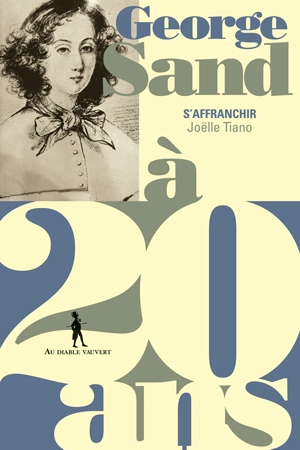 George Sand

S'AFFRANCHIR
Joëlle Tiano

à
20
ans

AU DIABLE VAUVERT